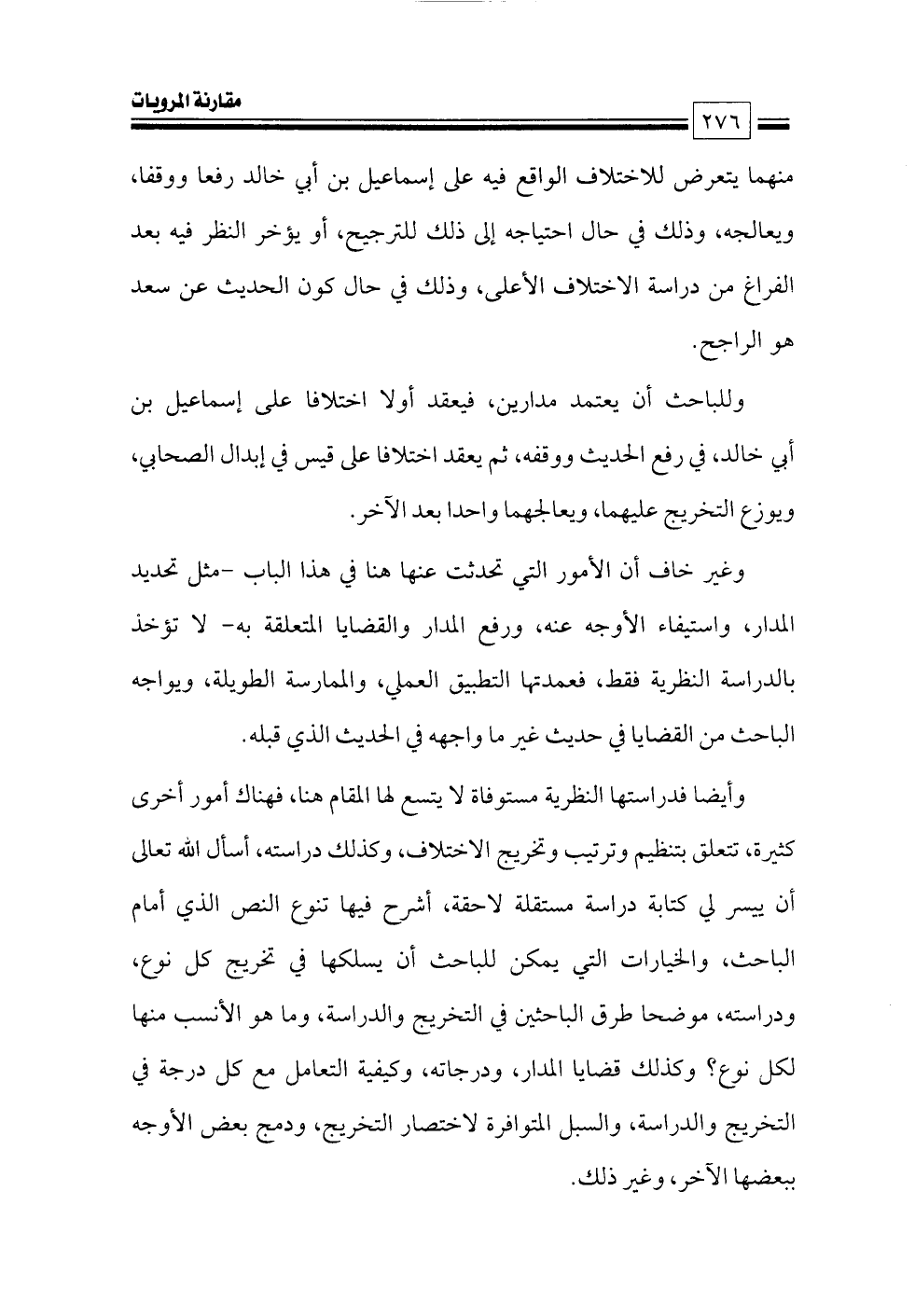 مقارنة المرويات

٢٧٦

منهما يتعرض للاختلاف الواقع فيه على إسماعيل بن أبي خالد رفعا ووقفا، ويعالجه، وذلك في حال احتياجه إلى ذلك للترجيح، أو يؤخر النظر فيه بعد الفراغ من دراسة الاختلاف الأعلى، وذلك في حال كون الحديث عن سعد هو الراجح.

وللباحث أن يعتمد مدارين، فيعقد أولا اختلافا على إسماعيل بن أبي خالد، في رفع الحديث ووقفه، ثم يعقد اختلافا على قيس في إبدال الصحابي، ويوزع التخريج عليهما، ويعالجهما واحدا بعد الآخر.

وغير خاف أن الأمور التي تحدثت عنها هنا في هذا الباب -مثل تحديد المدار، واستيفاء الأوجه عنه، ورفع المدار والقضايا المتعلقة به- لا تؤخذ بالدراسة النظرية فقط، فعمدتها التطبيق العملي، والممارسة الطويلة، ويواجه الباحث من القضايا في حديث غير ما واجهه في الحديث الذي قبله.

وأيضا فدراستها النظرية مستوفاة لا يتسع لها المقام هنا، فهناك أمور أخرى كثيرة، تتعلق بتنظيم وترتيب وتخريج الاختلاف، وكذلك دراسته، أسأل الله تعالى أن ييسر لي كتابة دراسة مستقلة لاحقة، أشرح فيها تنوع النص الذي أمام الباحث، والخيارات التي يمكن للباحث أن يسلكها في تخريج كل نوع، ودراسته، موضحا طرق الباحثين في التخريج والدراسة، وما هو الأنسب منها لكل نوع؟ وكذلك قضايا المدار، ودرجاته، وكيفية التعامل مع كل درجة في التخريج والدراسة، والسبل المتوافرة لاختصار التخريج، ودمج بعض الأوجه ببعضها الآخر، وغير ذلك.